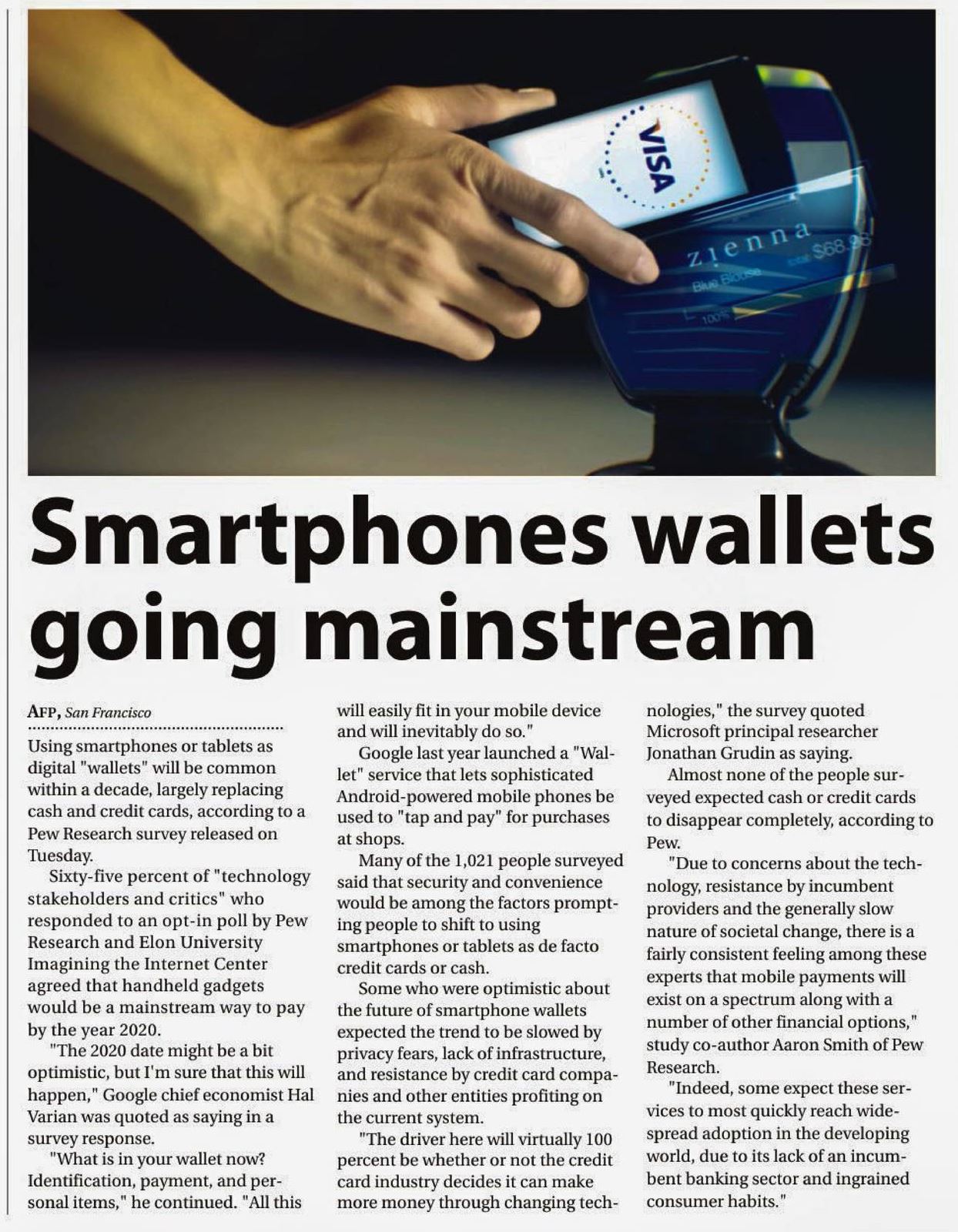 VISA

zienna

Blue Blouse

$68.98

100%

Smartphones wallets going mainstream

AFP, San Francisco

Using smartphones or tablets as digital "wallets" will be common within a decade, largely replacing cash and credit cards, according to a Pew Research survey released on Tuesday.

Sixty-five percent of "technology stakeholders and critics" who responded to an opt-in poll by Pew Research and Elon University Imagining the Internet Center agreed that handheld gadgets would be a mainstream way to pay by the year 2020.

"The 2020 date might be a bit optimistic, but I'm sure that this will happen," Google chief economist Hal Varian was quoted as saying in a survey response.

"What is in your wallet now? Identification, payment, and personal items," he continued. "All this will easily fit in your mobile device and will inevitably do so."

Google last year launched a "Wallet" service that lets sophisticated Android-powered mobile phones be used to "tap and pay" for purchases at shops.

Many of the 1,021 people surveyed said that security and convenience would be among the factors prompting people to shift to using smartphones or tablets as de facto credit cards or cash.

Some who were optimistic about the future of smartphone wallets expected the trend to be slowed by privacy fears, lack of infrastructure, and resistance by credit card companies and other entities profiting on the current system.

"The driver here will virtually 100 percent be whether or not the credit card industry decides it can make more money through changing technologies," the survey quoted Microsoft principal researcher Jonathan Grudin as saying.

Almost none of the people surveyed expected cash or credit cards to disappear completely, according to Pew.

"Due to concerns about the technology, resistance by incumbent providers and the generally slow nature of societal change, there is a fairly consistent feeling among these experts that mobile payments will exist on a spectrum along with a number of other financial options," study co-author Aaron Smith of Pew Research.

"Indeed, some expect these services to most quickly reach widespread adoption in the developing world, due to its lack of an incumbent banking sector and ingrained consumer habits."